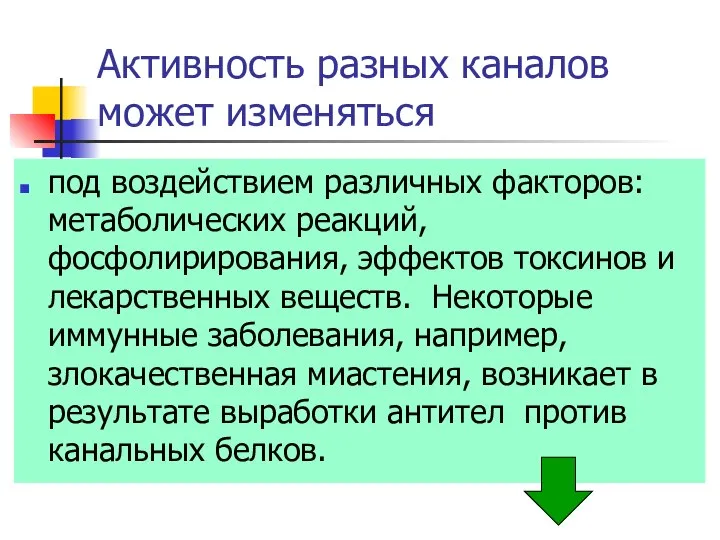 Активность разных каналов может изменяться

под воздействием различных факторов: метаболических реакций, фосфолирирования, эффектов токсинов и лекарственных веществ. Некоторые иммунные заболевания, например, злокачественная миастения, возникает в результате выработки антител против канальных белков.